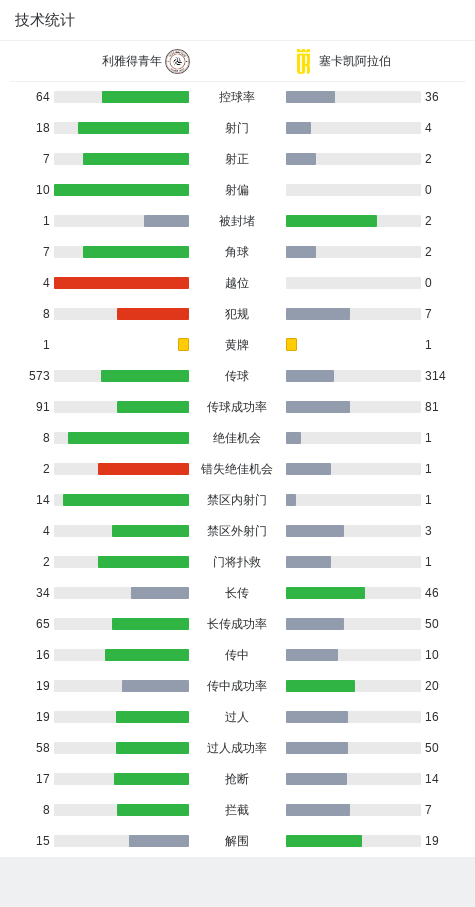 技术统计

利雅得青年 塞卡凯阿拉伯

| | | |
|---|---|---|
| 64 | 控球率 | 36 |
| 18 | 射门 | 4 |
| 7 | 射正 | 2 |
| 10 | 射偏 | 0 |
| 1 | 被封堵 | 2 |
| 7 | 角球 | 2 |
| 4 | 越位 | 0 |
| 8 | 犯规 | 7 |
| 1 | 黄牌 | 1 |
| 573 | 传球 | 314 |
| 91 | 传球成功率 | 81 |
| 8 | 绝佳机会 | 1 |
| 2 | 错失绝佳机会 | 1 |
| 14 | 禁区内射门 | 1 |
| 4 | 禁区外射门 | 3 |
| 2 | 门将扑救 | 1 |
| 34 | 长传 | 46 |
| 65 | 长传成功率 | 50 |
| 16 | 传中 | 10 |
| 19 | 传中成功率 | 20 |
| 19 | 过人 | 16 |
| 58 | 过人成功率 | 50 |
| 17 | 抢断 | 14 |
| 8 | 拦截 | 7 |
| 15 | 解围 | 19 |